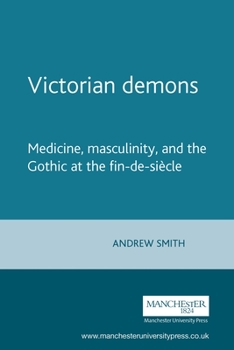 Victorian demons

Medicine, masculinity, and the Gothic at the fin-de-siècle

ANDREW SMITH

MANCHESTER
1824
Manchester University Press

www.manchesteruniversitypress.co.uk